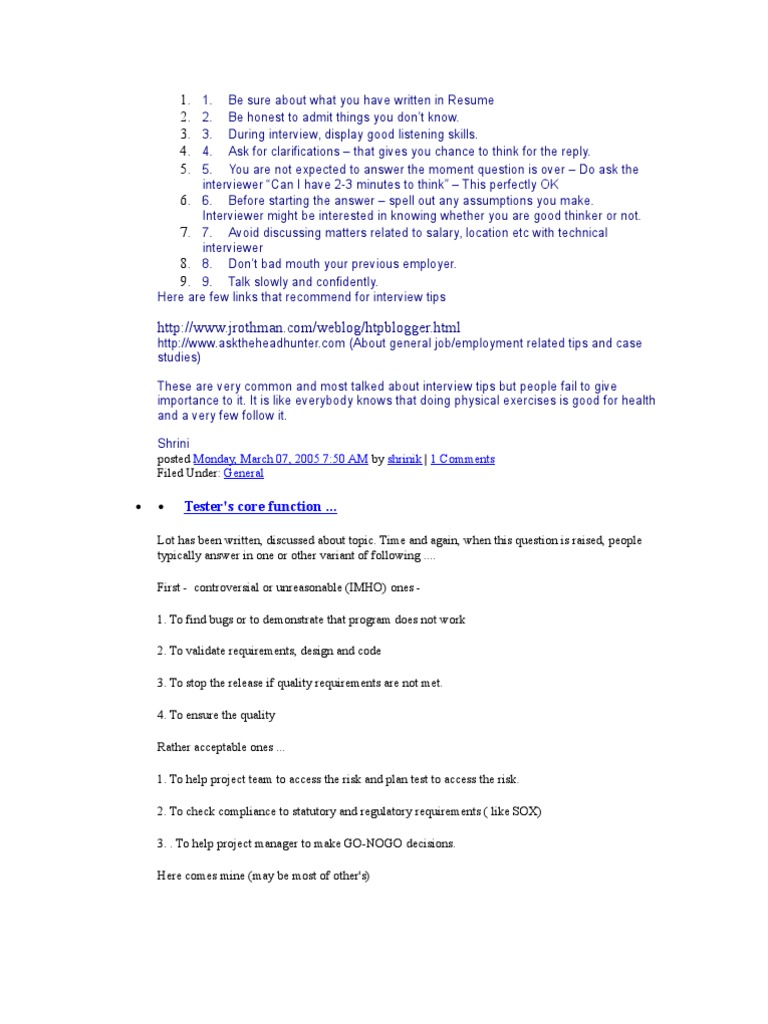 1. 1. Be sure about what you have written in Resume
2. 2. Be honest to admit things you don't know.
3. 3. During interview, display good listening skills.
4. 4. Ask for clarifications – that gives you chance to think for the reply.
5. 5. You are not expected to answer the moment question is over – Do ask the interviewer "Can I have 2-3 minutes to think" – This perfectly OK
6. 6. Before starting the answer – spell out any assumptions you make. Interviewer might be interested in knowing whether you are good thinker or not.
7. 7. Avoid discussing matters related to salary, location etc with technical interviewer
8. 8. Don't bad mouth your previous employer.
9. 9. Talk slowly and confidently.

Here are few links that recommend for interview tips

http://www.jrothman.com/weblog/htpblogger.html
http://www.asktheheadhunter.com (About general job/employment related tips and case studies)

These are very common and most talked about interview tips but people fail to give importance to it. It is like everybody knows that doing physical exercises is good for health and a very few follow it.

Shrini
posted Monday, March 07, 2005 7:50 AM by shrinik | 1 Comments
Filed Under: General

• • Tester's core function ...

Lot has been written, discussed about topic. Time and again, when this question is raised, people typically answer in one or other variant of following ....

First - controversial or unreasonable (IMHO) ones -

1. To find bugs or to demonstrate that program does not work

2. To validate requirements, design and code

3. To stop the release if quality requirements are not met.

4. To ensure the quality

Rather acceptable ones ...

1. To help project team to access the risk and plan test to access the risk.

2. To check compliance to statutory and regulatory requirements ( like SOX)

3. . To help project manager to make GO-NOGO decisions.

Here comes mine (may be most of other's)